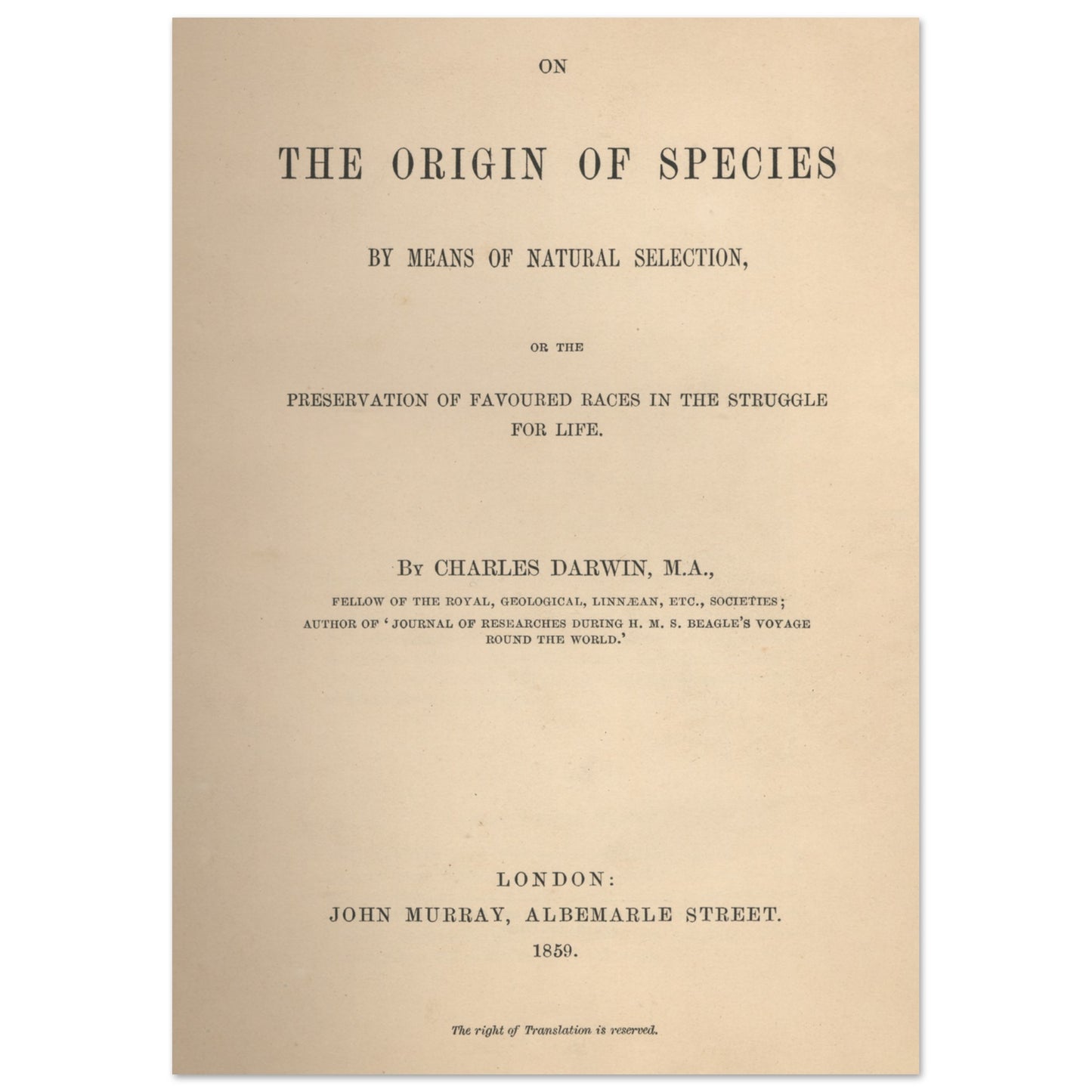 ON

THE ORIGIN OF SPECIES

BY MEANS OF NATURAL SELECTION,

OR THE

PRESERVATION OF FAVOURED RACES IN THE STRUGGLE FOR LIFE.

By CHARLES DARWIN, M.A.,

FELLOW OF THE ROYAL, GEOLOGICAL, LINNÆAN, ETC., SOCIETIES;
AUTHOR OF 'JOURNAL OF RESEARCHES DURING H. M. S. BEAGLE'S VOYAGE ROUND THE WORLD.'

LONDON:
JOHN MURRAY, ALBEMARLE STREET.
1859.

The right of Translation is reserved.